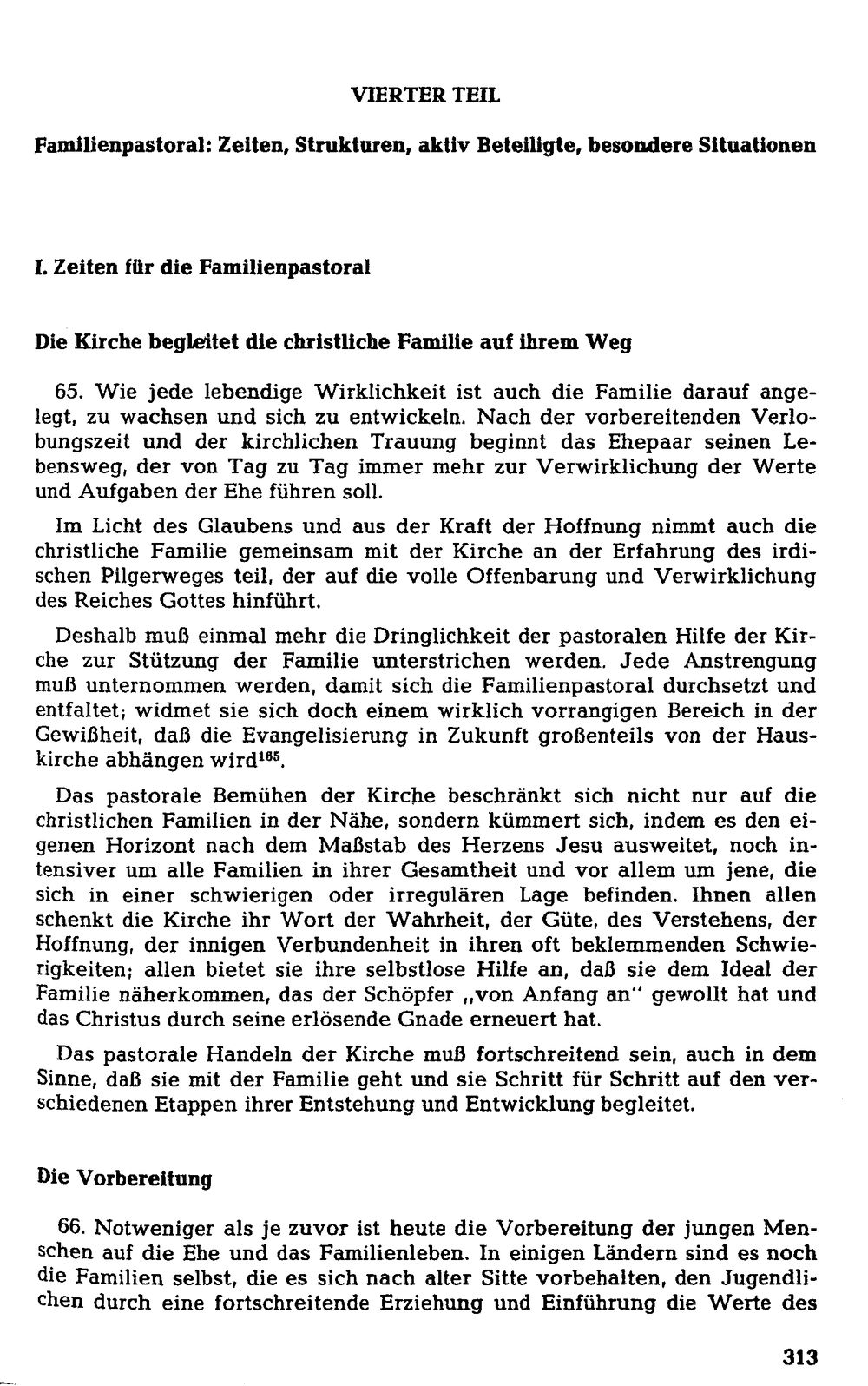 VIERTER TEIL

Familienpastoral: Zeiten, Strukturen, aktiv Beteiligte, besondere Situationen

I. Zeiten für die Familienpastoral

Die Kirche begleitet die christliche Familie auf ihrem Weg

65. Wie jede lebendige Wirklichkeit ist auch die Familie darauf angelegt, zu wachsen und sich zu entwickeln. Nach der vorbereitenden Verlobungszeit und der kirchlichen Trauung beginnt das Ehepaar seinen Lebensweg, der von Tag zu Tag immer mehr zur Verwirklichung der Werte und Aufgaben der Ehe führen soll.

Im Licht des Glaubens und aus der Kraft der Hoffnung nimmt auch die christliche Familie gemeinsam mit der Kirche an der Erfahrung des irdischen Pilgerweges teil, der auf die volle Offenbarung und Verwirklichung des Reiches Gottes hinführt.

Deshalb muß einmal mehr die Dringlichkeit der pastoralen Hilfe der Kirche zur Stützung der Familie unterstrichen werden. Jede Anstrengung muß unternommen werden, damit sich die Familienpastoral durchsetzt und entfaltet; widmet sie sich doch einem wirklich vorrangigen Bereich in der Gewißheit, daß die Evangelisierung in Zukunft großenteils von der Hauskirche abhängen wird$^{165}$.

Das pastorale Bemühen der Kirche beschränkt sich nicht nur auf die christlichen Familien in der Nähe, sondern kümmert sich, indem es den eigenen Horizont nach dem Maßstab des Herzens Jesu ausweitet, noch intensiver um alle Familien in ihrer Gesamtheit und vor allem um jene, die sich in einer schwierigen oder irregulären Lage befinden. Ihnen allen schenkt die Kirche ihr Wort der Wahrheit, der Güte, des Verstehens, der Hoffnung, der innigen Verbundenheit in ihren oft beklemmenden Schwierigkeiten; allen bietet sie ihre selbstlose Hilfe an, daß sie dem Ideal der Familie näherkommen, das der Schöpfer „von Anfang an" gewollt hat und das Christus durch seine erlösende Gnade erneuert hat.

Das pastorale Handeln der Kirche muß fortschreitend sein, auch in dem Sinne, daß sie mit der Familie geht und sie Schritt für Schritt auf den verschiedenen Etappen ihrer Entstehung und Entwicklung begleitet.

Die Vorbereitung

66. Notweniger als je zuvor ist heute die Vorbereitung der jungen Menschen auf die Ehe und das Familienleben. In einigen Ländern sind es noch die Familien selbst, die es sich nach alter Sitte vorbehalten, den Jugendlichen durch eine fortschreitende Erziehung und Einführung die Werte des

313